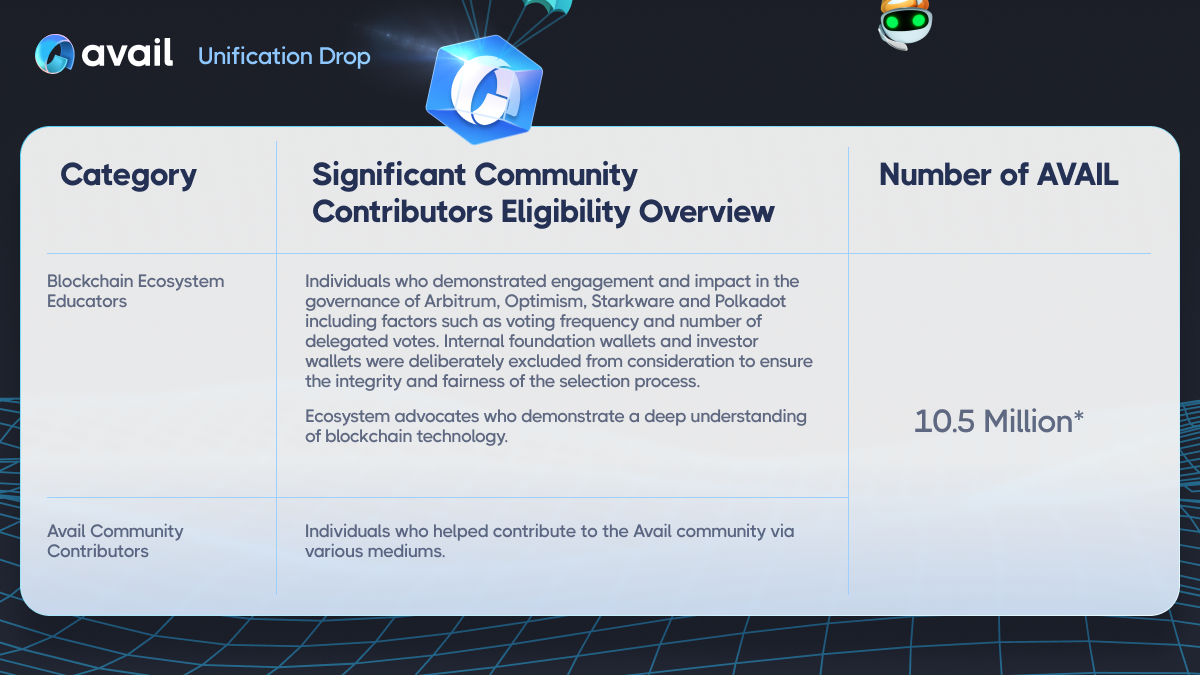 avail Unification Drop

| Category | Significant Community Contributors Eligibility Overview | Number of AVAIL |
|---|---|---|
| Blockchain Ecosystem Educators | Individuals who demonstrated engagement and impact in the governance of Arbitrum, Optimism, Starkware and Polkadot including factors such as voting frequency and number of delegated votes. Internal foundation wallets and investor wallets were deliberately excluded from consideration to ensure the integrity and fairness of the selection process. Ecosystem advocates who demonstrate a deep understanding of blockchain technology. | 10.5 Million* |
| Avail Community Contributors | Individuals who helped contribute to the Avail community via various mediums. | |